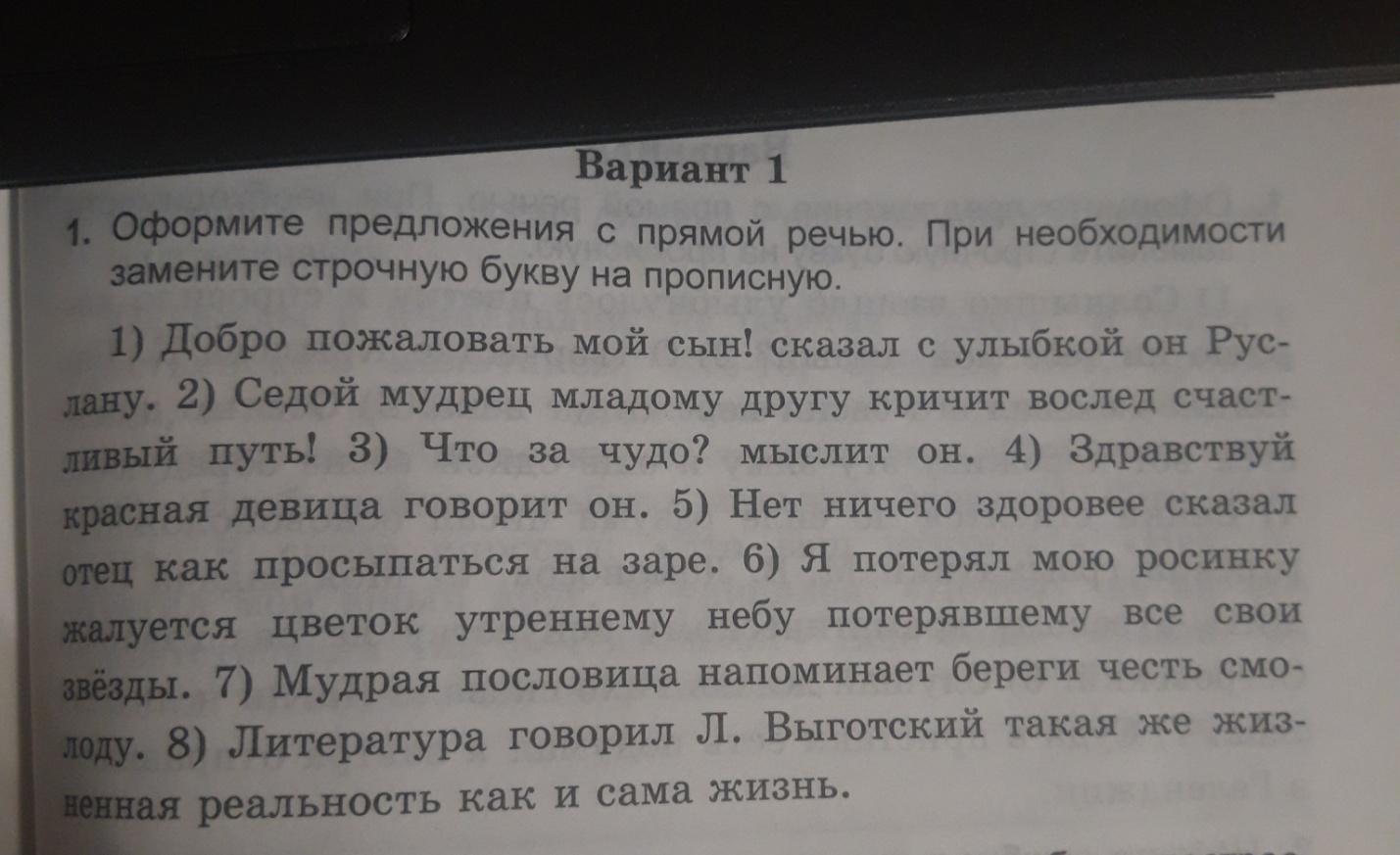 Вариант 1

1. Оформите предложения с прямой речью. При необходимости замените строчную букву на прописную.

1) Добро пожаловать мой сын! сказал с улыбкой он Руслану. 2) Седой мудрец младому другу кричит вослед счастливый путь! 3) Что за чудо? мыслит он. 4) Здравствуй красная девица говорит он. 5) Нет ничего здоровее сказал отец как просыпаться на заре. 6) Я потерял мою росинку жалуется цветок утреннему небу потерявшему все свои звёзды. 7) Мудрая пословица напоминает береги честь смолоду. 8) Литература говорил Л. Выготский такая же жизненная реальность как и сама жизнь.